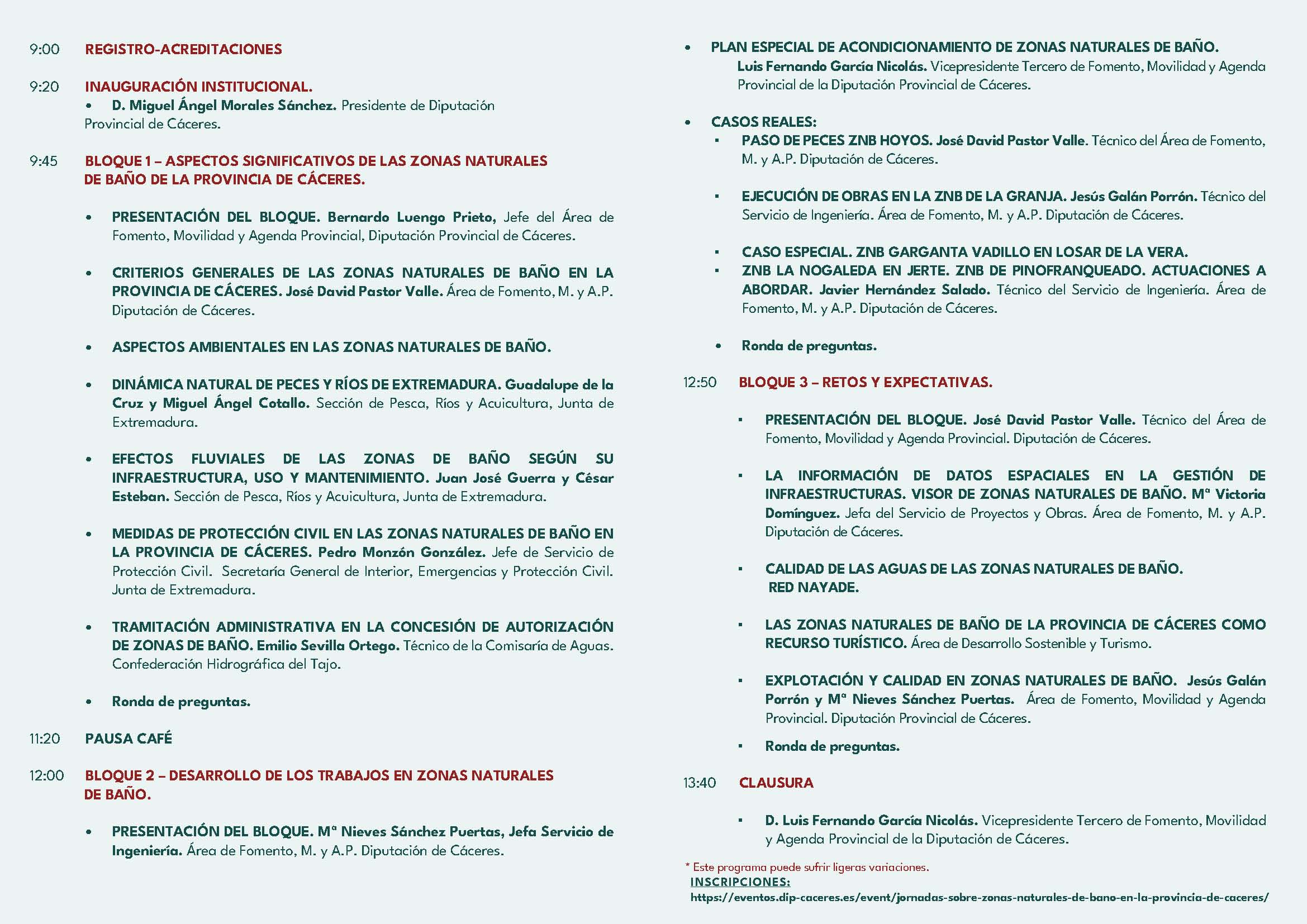 9:00 REGISTRO-ACREDITACIONES

9:20 INAUGURACIÓN INSTITUCIONAL.
• D. Miguel Ángel Morales Sánchez. Presidente de Diputación Provincial de Cáceres.

9:45 BLOQUE 1 – ASPECTOS SIGNIFICATIVOS DE LAS ZONAS NATURALES DE BAÑO DE LA PROVINCIA DE CÁCERES.

• PRESENTACIÓN DEL BLOQUE. Bernardo Luengo Prieto, Jefe del Área de Fomento, Movilidad y Agenda Provincial, Diputación Provincial de Cáceres.

• CRITERIOS GENERALES DE LAS ZONAS NATURALES DE BAÑO EN LA PROVINCIA DE CÁCERES. José David Pastor Valle. Área de Fomento, M. y A.P. Diputación de Cáceres.

• ASPECTOS AMBIENTALES EN LAS ZONAS NATURALES DE BAÑO.

• DINÁMICA NATURAL DE PECES Y RÍOS DE EXTREMADURA. Guadalupe de la Cruz y Miguel Ángel Cotallo. Sección de Pesca, Ríos y Acuicultura, Junta de Extremadura.

• EFECTOS FLUVIALES DE LAS ZONAS DE BAÑO SEGÚN SU INFRAESTRUCTURA, USO Y MANTENIMIENTO. Juan José Guerra y César Esteban. Sección de Pesca, Ríos y Acuicultura, Junta de Extremadura.

• MEDIDAS DE PROTECCIÓN CIVIL EN LAS ZONAS NATURALES DE BAÑO EN LA PROVINCIA DE CÁCERES. Pedro Monzón González. Jefe de Servicio de Protección Civil. Secretaría General de Interior, Emergencias y Protección Civil. Junta de Extremadura.

• TRAMITACIÓN ADMINISTRATIVA EN LA CONCESIÓN DE AUTORIZACIÓN DE ZONAS DE BAÑO. Emilio Sevilla Ortego. Técnico de la Comisaría de Aguas. Confederación Hidrográfica del Tajo.

• Ronda de preguntas.

11:20 PAUSA CAFÉ

12:00 BLOQUE 2 – DESARROLLO DE LOS TRABAJOS EN ZONAS NATURALES DE BAÑO.

• PRESENTACIÓN DEL BLOQUE. Mª Nieves Sánchez Puertas, Jefa Servicio de Ingeniería. Área de Fomento, M. y A.P. Diputación de Cáceres.

• PLAN ESPECIAL DE ACONDICIONAMIENTO DE ZONAS NATURALES DE BAÑO.
Luis Fernando García Nicolás. Vicepresidente Tercero de Fomento, Movilidad y Agenda Provincial de la Diputación Provincial de Cáceres.

• CASOS REALES:
▪ PASO DE PECES ZNB HOYOS. José David Pastor Valle. Técnico del Área de Fomento, M. y A.P. Diputación de Cáceres.

▪ EJECUCIÓN DE OBRAS EN LA ZNB DE LA GRANJA. Jesús Galán Porrón. Técnico del Servicio de Ingeniería. Área de Fomento, M. y A.P. Diputación de Cáceres.

▪ CASO ESPECIAL. ZNB GARGANTA VADILLO EN LOSAR DE LA VERA.
▪ ZNB LA NOGALEDA EN JERTE. ZNB DE PINOFRANQUEADO. ACTUACIONES A ABORDAR. Javier Hernández Salado. Técnico del Servicio de Ingeniería. Área de Fomento, M. y A.P. Diputación de Cáceres.

• Ronda de preguntas.

12:50 BLOQUE 3 – RETOS Y EXPECTATIVAS.

▪ PRESENTACIÓN DEL BLOQUE. José David Pastor Valle. Técnico del Área de Fomento, Movilidad y Agenda Provincial. Diputación de Cáceres.

▪ LA INFORMACIÓN DE DATOS ESPACIALES EN LA GESTIÓN DE INFRAESTRUCTURAS. VISOR DE ZONAS NATURALES DE BAÑO. Mª Victoria Domínguez. Jefa del Servicio de Proyectos y Obras. Área de Fomento, M. y A.P. Diputación de Cáceres.

▪ CALIDAD DE LAS AGUAS DE LAS ZONAS NATURALES DE BAÑO. RED NAYADE.

▪ LAS ZONAS NATURALES DE BAÑO DE LA PROVINCIA DE CÁCERES COMO RECURSO TURÍSTICO. Área de Desarrollo Sostenible y Turismo.

▪ EXPLOTACIÓN Y CALIDAD EN ZONAS NATURALES DE BAÑO. Jesús Galán Porrón y Mª Nieves Sánchez Puertas. Área de Fomento, Movilidad y Agenda Provincial. Diputación Provincial de Cáceres.

▪ Ronda de preguntas.

13:40 CLAUSURA

▪ D. Luis Fernando García Nicolás. Vicepresidente Tercero de Fomento, Movilidad y Agenda Provincial de la Diputación de Cáceres.

* Este programa puede sufrir ligeras variaciones.
INSCRIPCIONES:
https://eventos.dip-caceres.es/event/jornadas-sobre-zonas-naturales-de-bano-en-la-provincia-de-caceres/